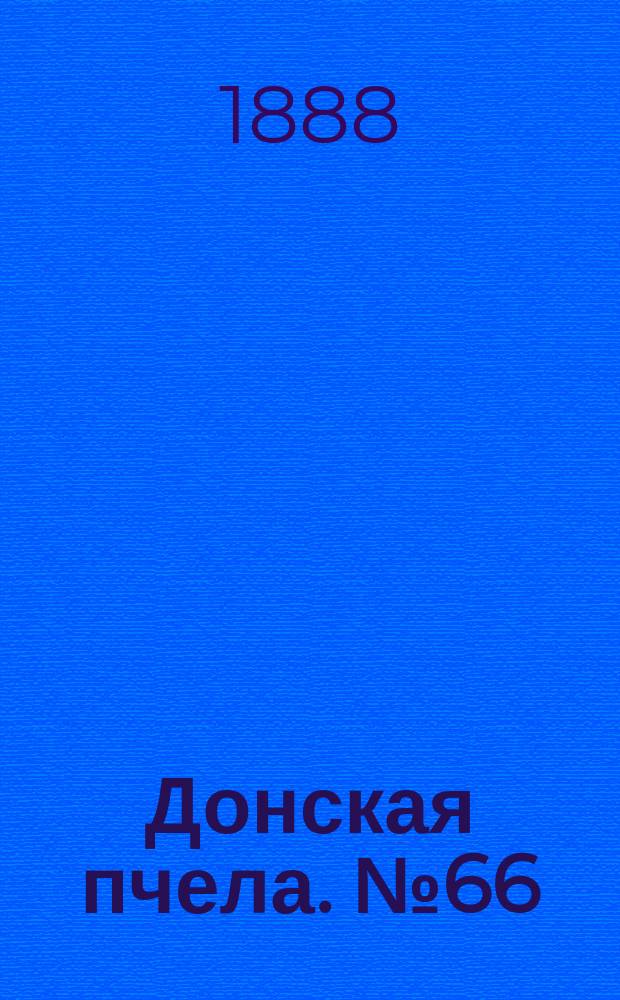 1888

Донская пчела. №66